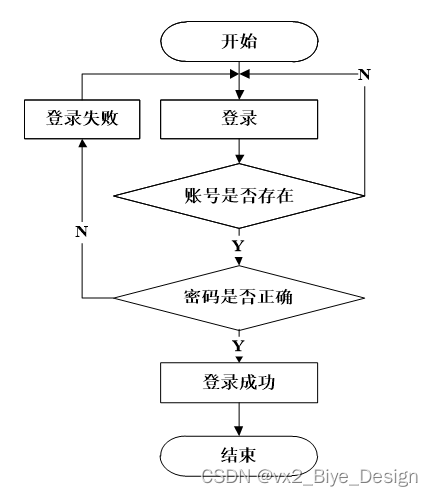 开始

N

登录失败

登录

账号是否存在

N

Y

密码是否正确

Y

登录成功

结束

CSDN @vx2_Biye_Design